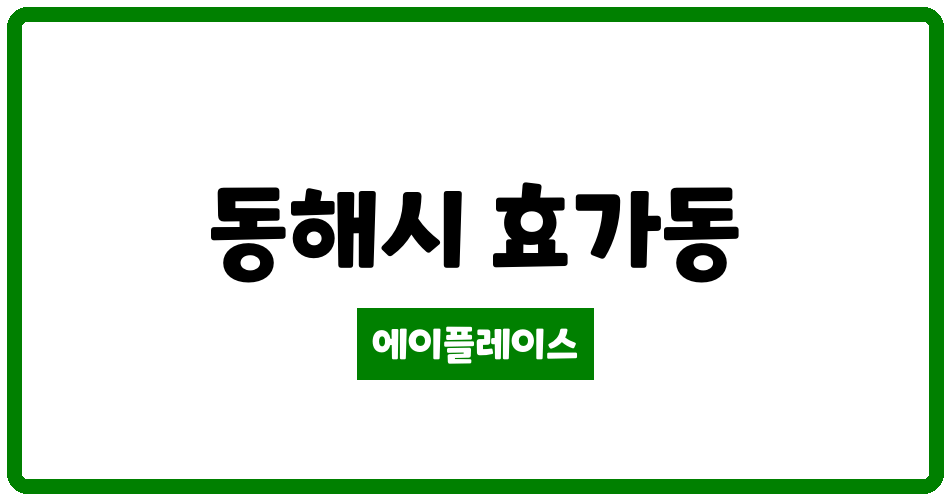 동해시 효가동

에이플레이스